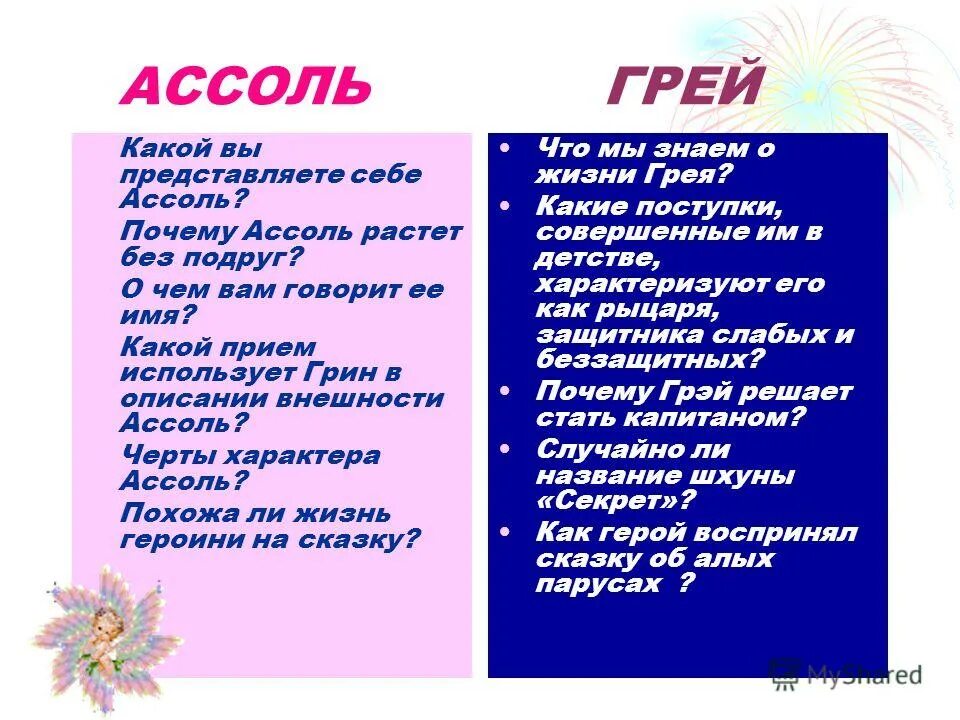 АССОЛЬ

Какой вы представляете себе Ассоль?

Почему Ассоль растет без подруг?

О чем вам говорит ее имя?

Какой прием использует Грин в описании внешности Ассоль?

Черты характера Ассоль?

Похожа ли жизнь героини на сказку?

ГРЕЙ

• Что мы знаем о жизни Грея?

• Какие поступки, совершенные им в детстве, характеризуют его как рыцаря, защитника слабых и беззащитных?

• Почему Грэй решает стать капитаном?

• Случайно ли название шхуны «Секрет»?

• Как герой воспринял сказку об алых парусах ?

MyShared